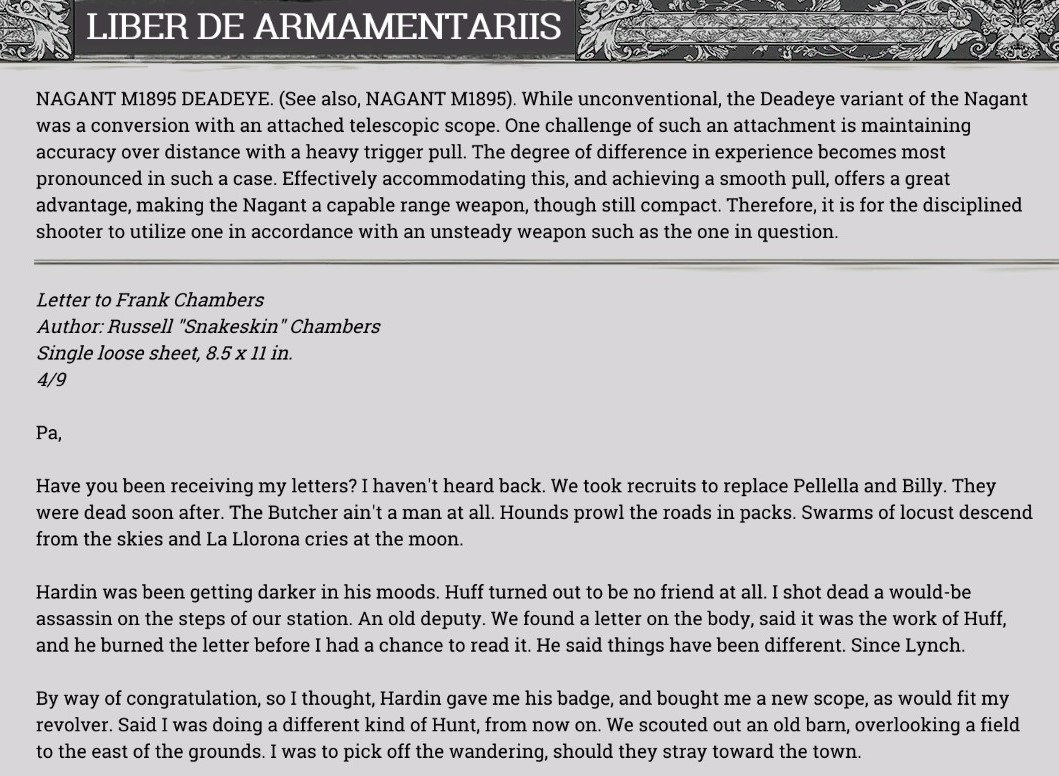 LIBER DE ARMAMENTARIIS

NAGANT M1895 DEADEYE. (See also, NAGANT M1895). While unconventional, the Deadeye variant of the Nagant was a conversion with an attached telescopic scope. One challenge of such an attachment is maintaining accuracy over distance with a heavy trigger pull. The degree of difference in experience becomes most pronounced in such a case. Effectively accommodating this, and achieving a smooth pull, offers a great advantage, making the Nagant a capable range weapon, though still compact. Therefore, it is for the disciplined shooter to utilize one in accordance with an unsteady weapon such as the one in question.

Letter to Frank Chambers
Author: Russell "Snakeskin" Chambers
Single loose sheet, 8.5 x 11 in.
4/9

Pa,

Have you been receiving my letters? I haven't heard back. We took recruits to replace Pellella and Billy. They were dead soon after. The Butcher ain't a man at all. Hounds prowl the roads in packs. Swarms of locust descend from the skies and La Llorona cries at the moon.

Hardin was been getting darker in his moods. Huff turned out to be no friend at all. I shot dead a would-be assassin on the steps of our station. An old deputy. We found a letter on the body, said it was the work of Huff, and he burned the letter before I had a chance to read it. He said things have been different. Since Lynch.

By way of congratulation, so I thought, Hardin gave me his badge, and bought me a new scope, as would fit my revolver. Said I was doing a different kind of Hunt, from now on. We scouted out an old barn, overlooking a field to the east of the grounds. I was to pick off the wandering, should they stray toward the town.